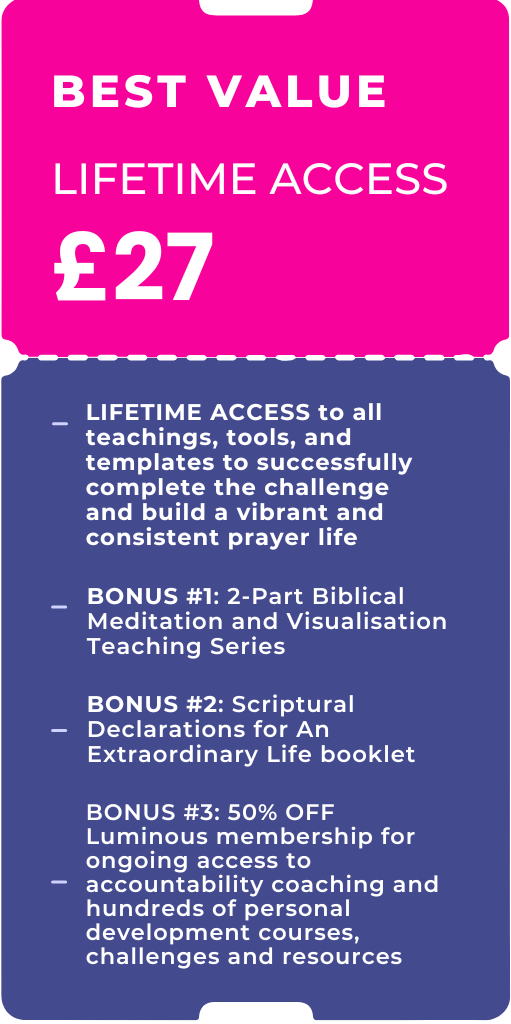 BEST VALUE

LIFETIME ACCESS

£27

- LIFETIME ACCESS to all teachings, tools, and templates to successfully complete the challenge and build a vibrant and consistent prayer life

- BONUS #1: 2-Part Biblical Meditation and Visualisation Teaching Series

- BONUS #2: Scriptural Declarations for An Extraordinary Life booklet

- BONUS #3: 50% OFF Luminous membership for ongoing access to accountability coaching and hundreds of personal development courses, challenges and resources